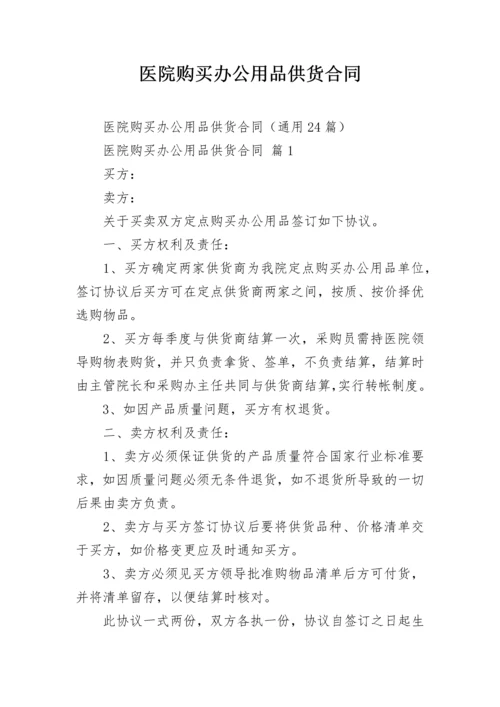 医院购买办公用品供货合同

医院购买办公用品供货合同（通用24篇）

医院购买办公用品供货合同 篇1

买方：

卖方：

关于买卖双方定点购买办公用品签订如下协议。

一、买方权利及责任：

1、买方确定两家供货商为我院定点购买办公用品单位，签订协议后买方可在定点供货商两家之间，按质、按价择优选购物品。

2、买方每季度与供货商结算一次，采购员需持医院领导购物表购货，并只负责拿货、签单，不负责结算，结算时由主管院长和采购办主任共同与供货商结算，实行转帐制度。

3、如因产品质量问题，买方有权退货。

二、卖方权利及责任：

1、卖方必须保证供货的产品质量符合国家行业标准要求，如因质量问题必须无条件退货，如不退货所导致的一切后果由卖方负责。

2、卖方与买方签订协议后要将供货品种、价格清单交于买方，如价格变更应及时通知买方。

3、卖方必须见买方领导批准购物品清单后方可付货，并将清单留存，以便结算时核对。

此协议一式两份，双方各执一份，协议自签订之日起生